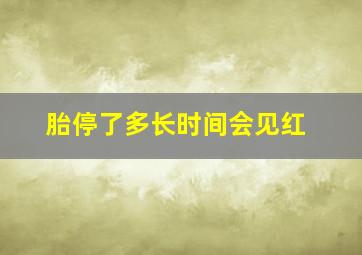 胎停了多长时间会见红